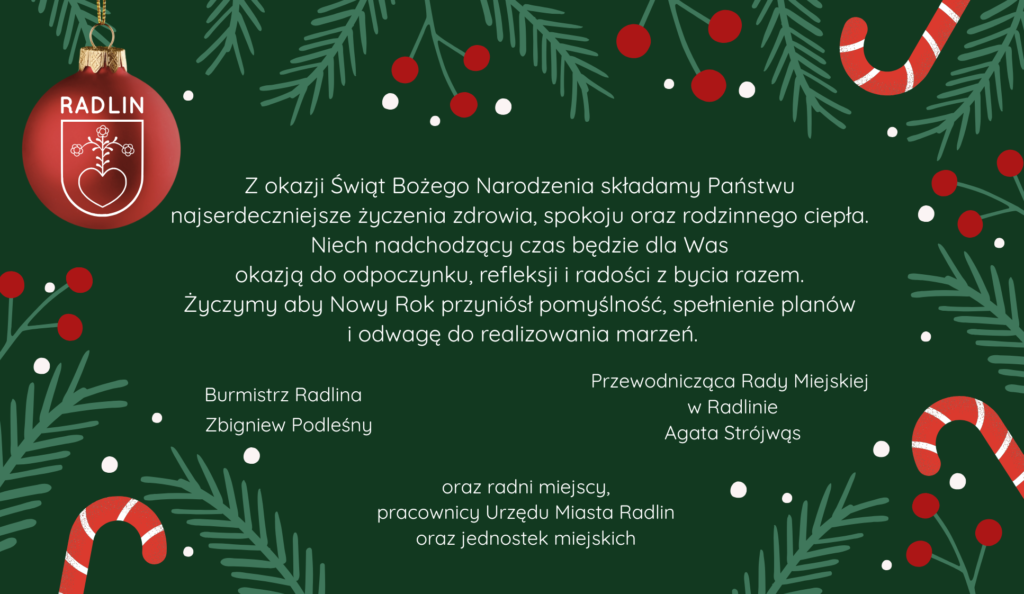 RADLIN

Z okazji Świąt Bożego Narodzenia składamy Państwu najserdeczniejsze życzenia zdrowia, spokoju oraz rodzinnego ciepła. Niech nadchodzący czas będzie dla Was okazją do odpoczynku, refleksji i radości z bycia razem. Życzymy aby Nowy Rok przyniósł pomyślność, spełnienie planów i odwagę do realizowania marzeń.

Burmistrz Radlina
Zbigniew Podleśny

Przewodnicząca Rady Miejskiej
w Radlinie
Agata Strójwąs

oraz radni miejscy,
pracownicy Urzędu Miasta Radlin
oraz jednostek miejskich